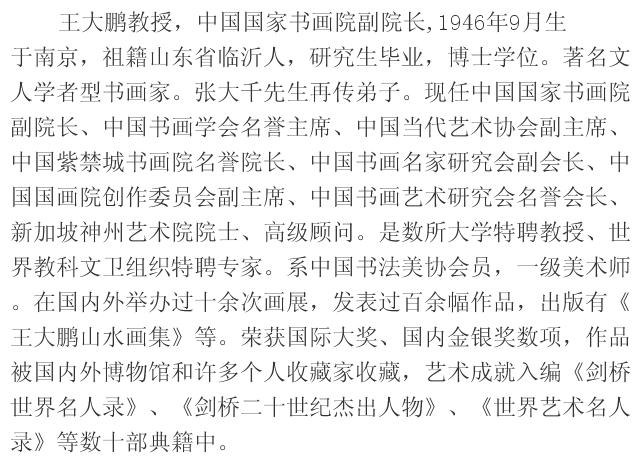 王大鹏教授，中国国家书画院副院长,1946年9月生于南京，祖籍山东省临沂人，研究生毕业，博士学位。著名文人学者型书画家。张大千先生再传弟子。现任中国国家书画院副院长、中国书画学会名誉主席、中国当代艺术协会副主席、中国紫禁城书画院名誉院长、中国书画名家研究会副会长、中国国画院创作委员会副主席、中国书画艺术研究会名誉会长、新加坡神州艺术院院士、高级顾问。是数所大学特聘教授、世界教科文卫组织特聘专家。系中国书法美协会员，一级美术师。在国内外举办过十余次画展，发表过百余幅作品，出版有《王大鹏山水画集》等。荣获国际大奖、国内金银奖数项，作品被国内外博物馆和许多个人收藏家收藏，艺术成就入编《剑桥世界名人录》、《剑桥二十世纪杰出人物》、《世界艺术名人录》等数十部典籍中。